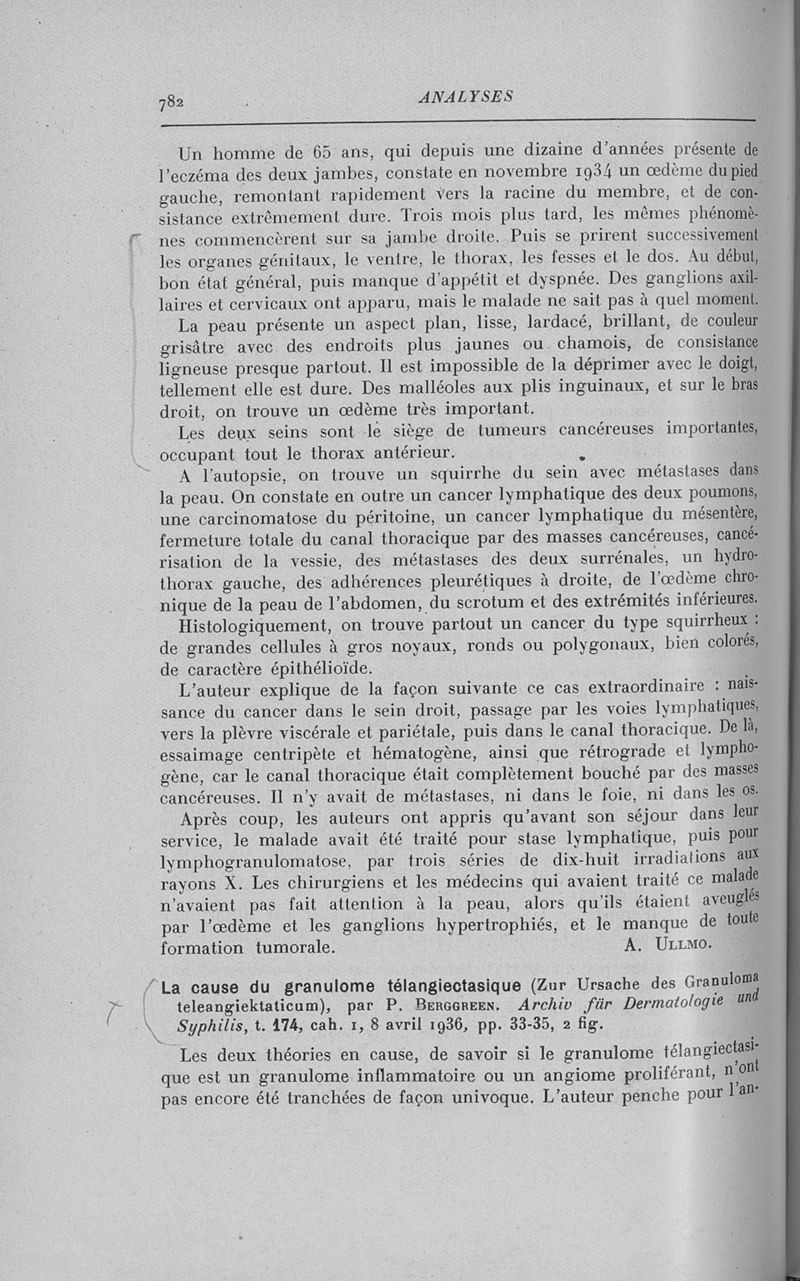 782 ANALYSES

Un homme de 65 ans, qui depuis une dizaine d'années présente de l'eczéma des deux jambes, constate en novembre 1934 un œdème du pied gauche, remontant rapidement vers la racine du membre, et de consistance extrêmement dure. Trois mois plus tard, les mêmes phénomènes commencèrent sur sa jambe droite. Puis se prirent successivement les organes génitaux, le ventre, le thorax, les fesses et le dos. Au début, bon état général, puis manque d'appétit et dyspnée. Des ganglions axillaires et cervicaux ont apparu, mais le malade ne sait pas à quel moment.

La peau présente un aspect plan, lisse, lardacé, brillant, de couleur grisâtre avec des endroits plus jaunes ou chamois, de consistance ligneuse presque partout. Il est impossible de la déprimer avec le doigt, tellement elle est dure. Des malléoles aux plis inguinaux, et sur le bras droit, on trouve un œdème très important.

Les deux seins sont le siège de tumeurs cancéreuses importantes, occupant tout le thorax antérieur.

A l'autopsie, on trouve un squirrhe du sein avec métastases dans la peau. On constate en outre un cancer lymphatique des deux poumons, une carcinomatose du péritoine, un cancer lymphatique du mésentère, fermeture totale du canal thoracique par des masses cancéreuses, cancérisation de la vessie, des métastases des deux surrénales, un hydrothorax gauche, des adhérences pleurétiques à droite, de l'œdème chronique de la peau de l'abdomen, du scrotum et des extrémités inférieures.

Histologiquement, on trouve partout un cancer du type squirrheux : de grandes cellules à gros noyaux, ronds ou polygonaux, bien colorés, de caractère épithélioïde.

L'auteur explique de la façon suivante ce cas extraordinaire : naissance du cancer dans le sein droit, passage par les voies lymphatiques, vers la plèvre viscérale et pariétale, puis dans le canal thoracique. De là, essaimage centripète et hématogène, ainsi que rétrograde et lymphogène, car le canal thoracique était complètement bouché par des masses cancéreuses. Il n'y avait de métastases, ni dans le foie, ni dans les os.

Après coup, les auteurs ont appris qu'avant son séjour dans leur service, le malade avait été traité pour stase lymphatique, puis pour lymphogranulomatose, par trois séries de dix-huit irradiations aux rayons X. Les chirurgiens et les médecins qui avaient traité ce malade n'avaient pas fait attention à la peau, alors qu'ils étaient aveuglés par l'œdème et les ganglions hypertrophiés, et le manque de toute formation tumorale. A. Ullmo.

La cause du granulome télangiectasique (Zur Ursache des Granuloma teleangiektaticum), par P. Berggreen. Archiv für Dermatologie und Syphilis, t. 174, cah. 1, 8 avril 1936, pp. 33-35, 2 fig.

Les deux théories en cause, de savoir si le granulome télangiectasique est un granulome inflammatoire ou un angiome proliférant, n'ont pas encore été tranchées de façon univoque. L'auteur penche pour l'an-